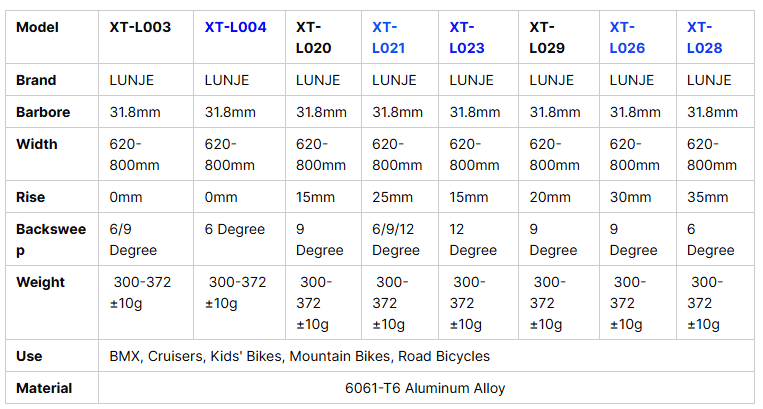 | Model | XT-L003 | XT-L004 | XT-L020 | XT-L021 | XT-L023 | XT-L029 | XT-L026 | XT-L028 |
|---|---|---|---|---|---|---|---|---|
| Brand | LUNJE | LUNJE | LUNJE | LUNJE | LUNJE | LUNJE | LUNJE | LUNJE |
| Barbore | 31.8mm | 31.8mm | 31.8mm | 31.8mm | 31.8mm | 31.8mm | 31.8mm | 31.8mm |
| Width | 620-800mm | 620-800mm | 620-800mm | 620-800mm | 620-800mm | 620-800mm | 620-800mm | 620-800mm |
| Rise | 0mm | 0mm | 15mm | 25mm | 15mm | 20mm | 30mm | 35mm |
| Backsweep | 6/9 Degree | 6 Degree | 9 Degree | 6/9/12 Degree | 12 Degree | 9 Degree | 9 Degree | 6 Degree |
| Weight | 300-372 ±10g | 300-372 ±10g | 300-372 ±10g | 300-372 ±10g | 300-372 ±10g | 300-372 ±10g | 300-372 ±10g | 300-372 ±10g |
| Use | BMX, Cruisers, Kids' Bikes, Mountain Bikes, Road Bicycles | | | | | | | |
| Material | 6061-T6 Aluminum Alloy | | | | | | | |